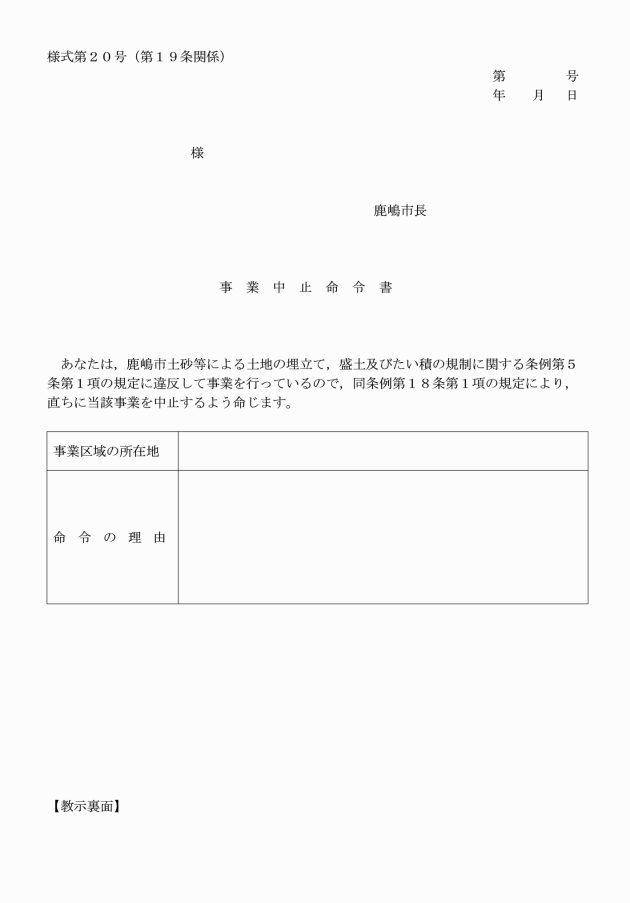 様式第２０号（第１９条関係）

第　　　号
年　　月　　日

様

鹿嶋市長

事　業　中　止　命　令　書

あなたは，鹿嶋市土砂等による土地の埋立て，盛土及びたい積の規制に関する条例第５条第１項の規定に違反して事業を行っているので，同条例第１８条第１項の規定により，直ちに当該事業を中止するよう命じます。

| 事業区域の所在地 | |
|---|---|
| 命　令　の　理　由 | |

【教示裏面】